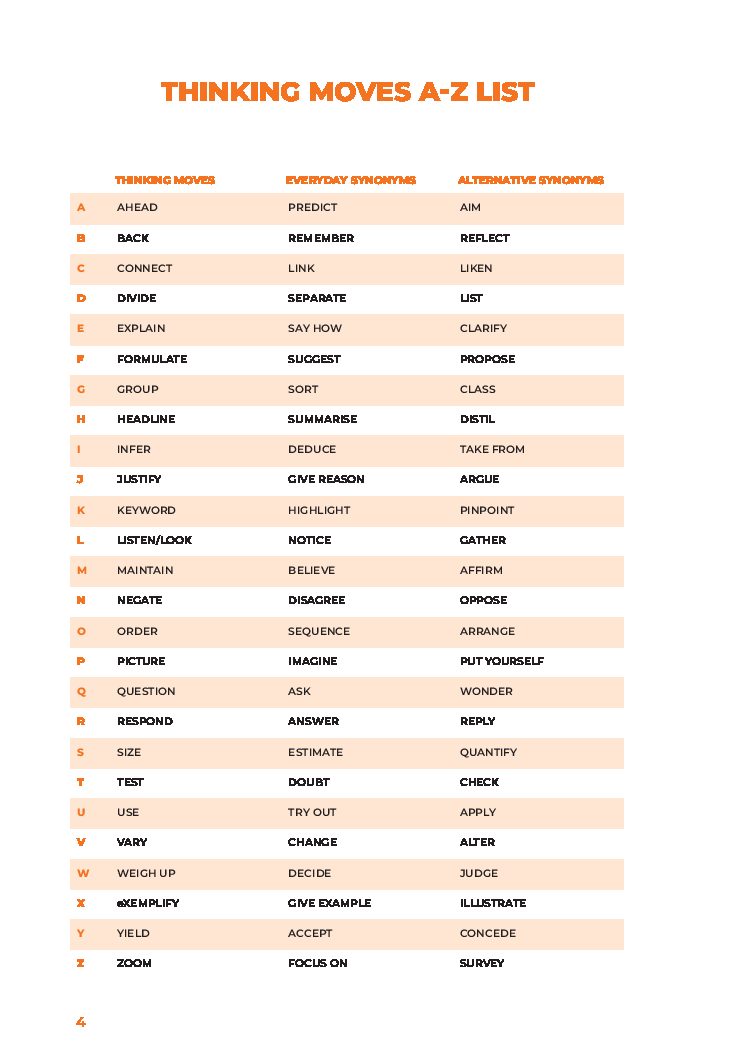 THINKING MOVES A-Z LIST

| | THINKING MOVES | EVERYDAY SYNONYMS | ALTERNATIVE SYNONYMS |
|---|---|---|---|
| A | AHEAD | PREDICT | AIM |
| B | BACK | REMEMBER | REFLECT |
| C | CONNECT | LINK | LIKEN |
| D | DIVIDE | SEPARATE | LIST |
| E | EXPLAIN | SAY HOW | CLARIFY |
| F | FORMULATE | SUGGEST | PROPOSE |
| G | GROUP | SORT | CLASS |
| H | HEADLINE | SUMMARISE | DISTIL |
| I | INFER | DEDUCE | TAKE FROM |
| J | JUSTIFY | GIVE REASON | ARGUE |
| K | KEYWORD | HIGHLIGHT | PINPOINT |
| L | LISTEN/LOOK | NOTICE | GATHER |
| M | MAINTAIN | BELIEVE | AFFIRM |
| N | NEGATE | DISAGREE | OPPOSE |
| O | ORDER | SEQUENCE | ARRANGE |
| P | PICTURE | IMAGINE | PUT YOURSELF |
| Q | QUESTION | ASK | WONDER |
| R | RESPOND | ANSWER | REPLY |
| S | SIZE | ESTIMATE | QUANTIFY |
| T | TEST | DOUBT | CHECK |
| U | USE | TRY OUT | APPLY |
| V | VARY | CHANGE | ALTER |
| W | WEIGH UP | DECIDE | JUDGE |
| X | eXEMPLIFY | GIVE EXAMPLE | ILLUSTRATE |
| Y | YIELD | ACCEPT | CONCEDE |
| Z | ZOOM | FOCUS ON | SURVEY |

4